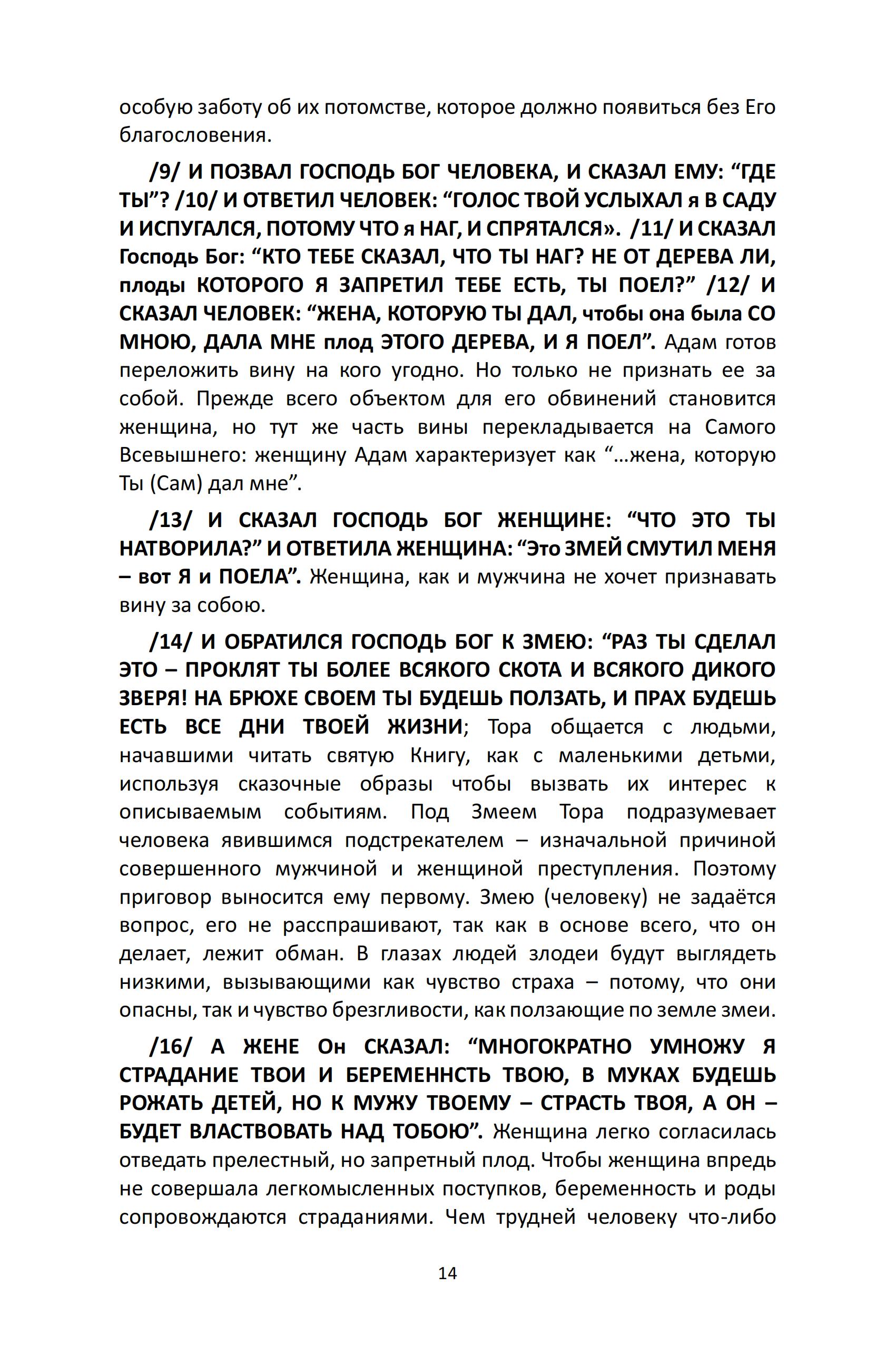 особую заботу об их потомстве, которое должно появиться без Его благословения.

/9/ И ПОЗВАЛ ГОСПОДЬ БОГ ЧЕЛОВЕКА, И СКАЗАЛ ЕМУ: “ГДЕ ТЫ”? /10/ И ОТВЕТИЛ ЧЕЛОВЕК: “ГОЛОС ТВОЙ УСЛЫХАЛ я В САДУ И ИСПУГАЛСЯ, ПОТОМУ ЧТО я НАГ, И СПРЯТАЛСЯ». /11/ И СКАЗАЛ Господь Бог: “КТО ТЕБЕ СКАЗАЛ, ЧТО ТЫ НАГ? НЕ ОТ ДЕРЕВА ЛИ, плоды КОТОРОГО Я ЗАПРЕТИЛ ТЕБЕ ЕСТЬ, ТЫ ПОЕЛ?” /12/ И СКАЗАЛ ЧЕЛОВЕК: “ЖЕНА, КОТОРУЮ ТЫ ДАЛ, чтобы она была СО МНОЮ, ДАЛА МНЕ плод ЭТОГО ДЕРЕВА, И Я ПОЕЛ”. Адам готов переложить вину на кого угодно. Но только не признать ее за собой. Прежде всего объектом для его обвинений становится женщина, но тут же часть вины перекладывается на Самого Всевышнего: женщину Адам характеризует как “…жена, которую Ты (Сам) дал мне”.

/13/ И СКАЗАЛ ГОСПОДЬ БОГ ЖЕНЩИНЕ: “ЧТО ЭТО ТЫ НАТВОРИЛА?” И ОТВЕТИЛА ЖЕНЩИНА: “Это ЗМЕЙ СМУТИЛ МЕНЯ – вот Я и ПОЕЛА”. Женщина, как и мужчина не хочет признавать вину за собою.

/14/ И ОБРАТИЛСЯ ГОСПОДЬ БОГ К ЗМЕЮ: “РАЗ ТЫ СДЕЛАЛ ЭТО – ПРОКЛЯТ ТЫ БОЛЕЕ ВСЯКОГО СКОТА И ВСЯКОГО ДИКОГО ЗВЕРЯ! НА БРЮХЕ СВОЕМ ТЫ БУДЕШЬ ПОЛЗАТЬ, И ПРАХ БУДЕШЬ ЕСТЬ ВСЕ ДНИ ТВОЕЙ ЖИЗНИ; Тора общается с людьми, начавшими читать святую Книгу, как с маленькими детьми, используя сказочные образы чтобы вызвать их интерес к описываемым событиям. Под Змеем Тора подразумевает человека явившимся подстрекателем – изначальной причиной совершенного мужчиной и женщиной преступления. Поэтому приговор выносится ему первому. Змею (человеку) не задаётся вопрос, его не расспрашивают, так как в основе всего, что он делает, лежит обман. В глазах людей злодеи будут выглядеть низкими, вызывающими как чувство страха – потому, что они опасны, так и чувство брезгливости, как ползающие по земле змеи.

/16/ А ЖЕНЕ Он СКАЗАЛ: “МНОГОКРАТНО УМНОЖУ Я СТРАДАНИЕ ТВОИ И БЕРЕМЕННСТЬ ТВОЮ, В МУКАХ БУДЕШЬ РОЖАТЬ ДЕТЕЙ, НО К МУЖУ ТВОЕМУ – СТРАСТЬ ТВОЯ, А ОН – БУДЕТ ВЛАСТВОВАТЬ НАД ТОБОЮ”. Женщина легко согласилась отведать прелестный, но запретный плод. Чтобы женщина впредь не совершала легкомысленных поступков, беременность и роды сопровождаются страданиями. Чем трудней человеку что-либо

14